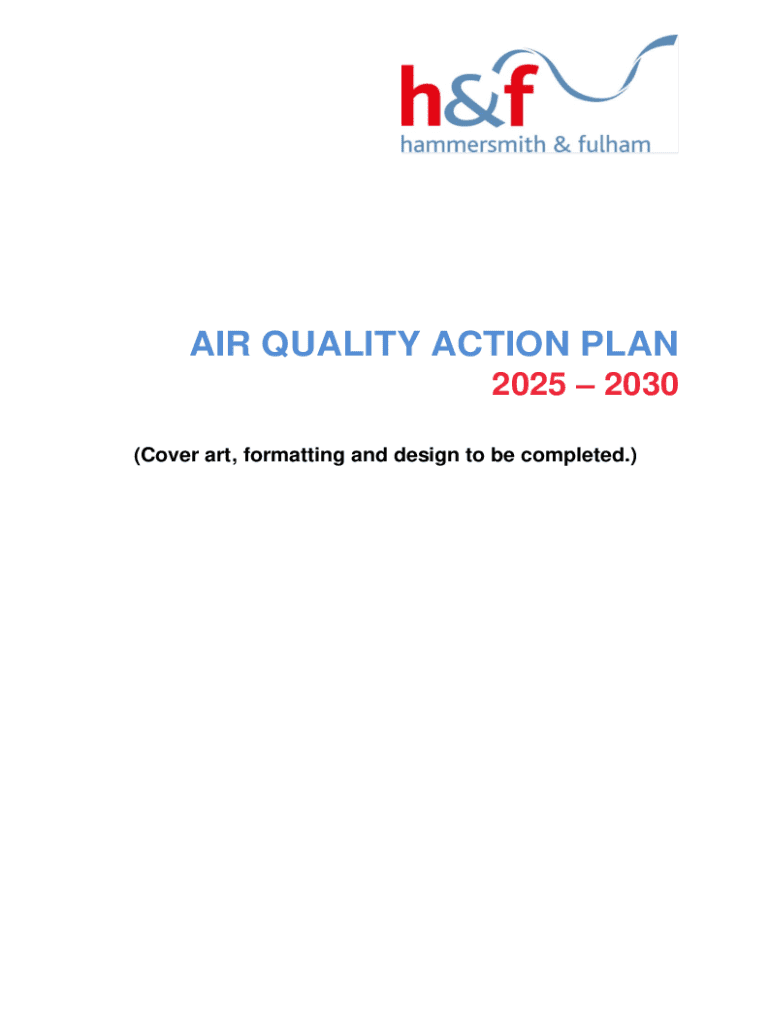 h&f
hammersmith & fulham

AIR QUALITY ACTION PLAN
2025 – 2030

(Cover art, formatting and design to be completed.)